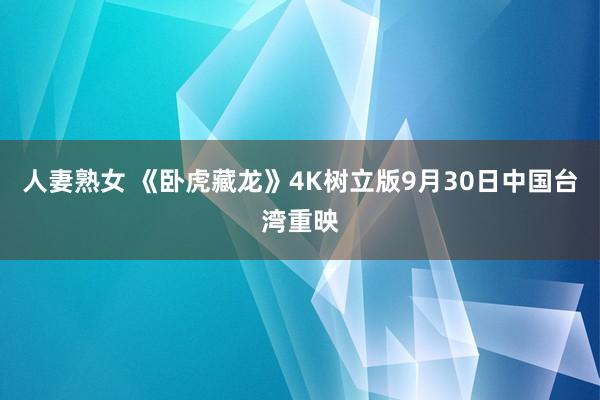 人妻熟女 《卧虎藏龙》4K树立版9月30日中国台湾重映